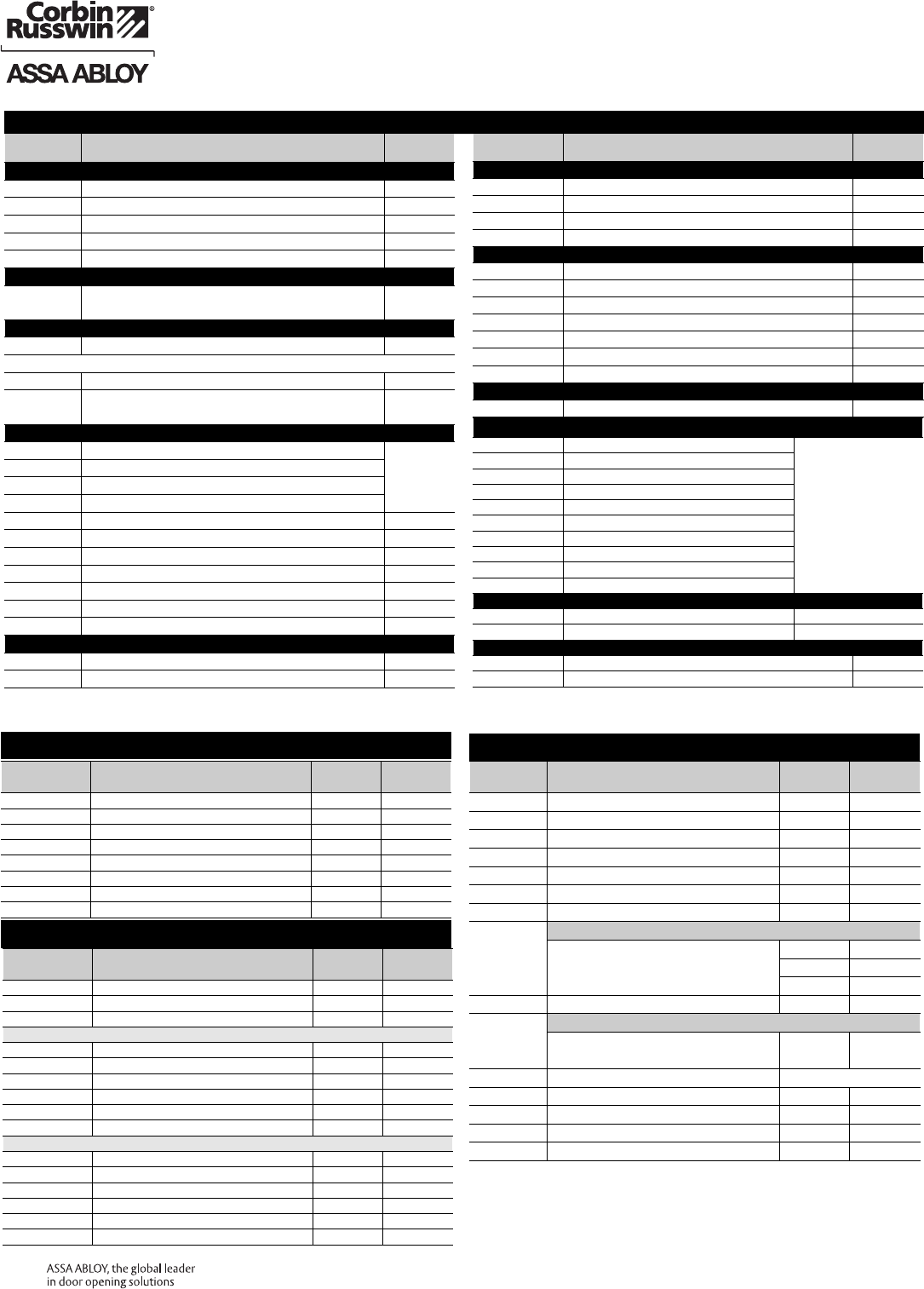 Corbin Russwin®

ASSA ABLOY

ASSA ABLOY, the global leader in door opening solutions